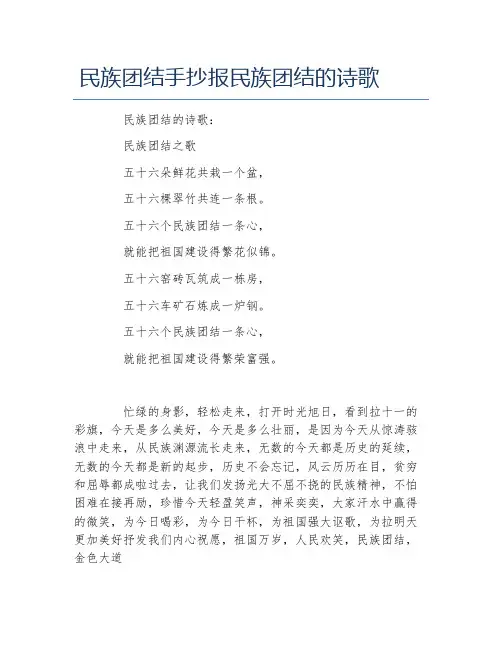 民族团结手抄报民族团结的诗歌

民族团结的诗歌：

民族团结之歌

五十六朵鲜花共栽一个盆，

五十六棵翠竹共连一条根。

五十六个民族团结一条心，

就能把祖国建设得繁花似锦。

五十六窑砖瓦筑成一栋房，

五十六车矿石炼成一炉钢。

五十六个民族团结一条心，

就能把祖国建设得繁荣富强。

忙绿的身影，轻松走来，打开时光旭日，看到拉十一的彩旗，今天是多么美好，今天是多么壮丽，是因为今天从惊涛骇浪中走来，从民族渊源流长走来，无数的今天都是历史的延续，无数的今天都是新的起步，历史不会忘记，风云历历在目，贫穷和屈辱都成啦过去，让我们发扬光大不屈不挠的民族精神，不怕困难在接再励，珍惜今天轻盈笑声，神采奕奕，大家汗水中赢得的微笑，为今日喝彩，为今日干杯，为祖国强大讴歌，为拉明天更加美好抒发我们内心祝愿，祖国万岁，人民欢笑，民族团结，金色大道